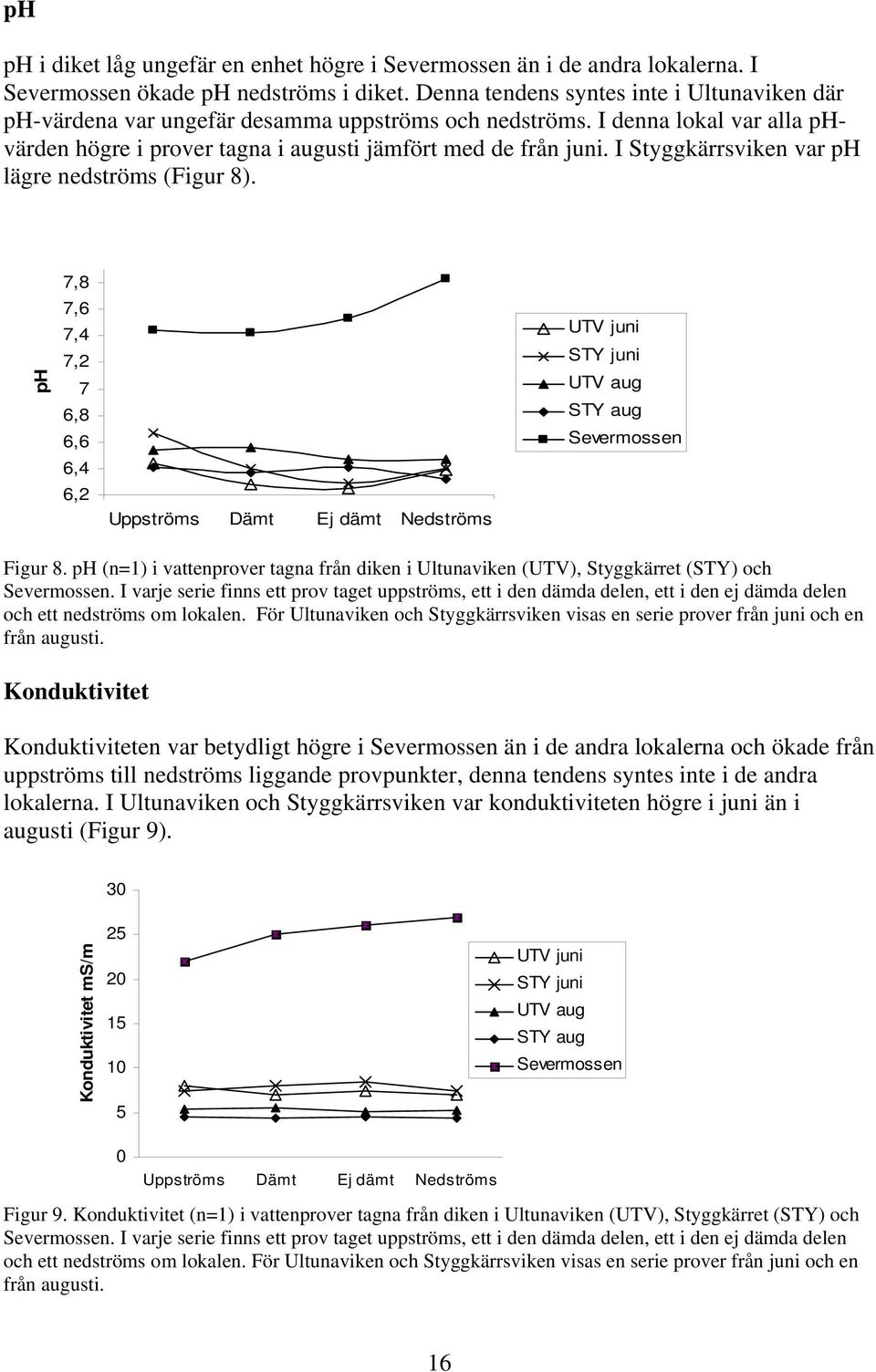 pH

pH i diket låg ungefär en enhet högre i Severmossen än i de andra lokalerna. I Severmossen ökade pH nedströms i diket. Denna tendens syntes inte i Ultunaviken där pH-värdena var ungefär desamma uppströms och nedströms. I denna lokal var alla pH-värden högre i prover tagna i augusti jämfört med de från juni. I Styggkärrsviken var pH lägre nedströms (Figur 8).

pH

7,8
7,6
7,4
7,2
7
6,8
6,6
6,4
6,2

Uppströms Dämt Ej dämt Nedströms

UTV juni
STY juni
UTV aug
STY aug
Severmossen

Figur 8. pH (n=1) i vattenprover tagna från diken i Ultunaviken (UTV), Styggkärret (STY) och Severmossen. I varje serie finns ett prov taget uppströms, ett i den dämda delen, ett i den ej dämda delen och ett nedströms om lokalen. För Ultunaviken och Styggkärrsviken visas en serie prover från juni och en från augusti.

Konduktivitet

Konduktiviteten var betydligt högre i Severmossen än i de andra lokalerna och ökade från uppströms till nedströms liggande provpunkter, denna tendens syntes inte i de andra lokalerna. I Ultunaviken och Styggkärrsviken var konduktiviteten högre i juni än i augusti (Figur 9).

Konduktivitet mS/m

30
25
20
15
10
5
0

Uppströms Dämt Ej dämt Nedströms

UTV juni
STY juni
UTV aug
STY aug
Severmossen

Figur 9. Konduktivitet (n=1) i vattenprover tagna från diken i Ultunaviken (UTV), Styggkärret (STY) och Severmossen. I varje serie finns ett prov taget uppströms, ett i den dämda delen, ett i den ej dämda delen och ett nedströms om lokalen. För Ultunaviken och Styggkärrsviken visas en serie prover från juni och en från augusti.

16